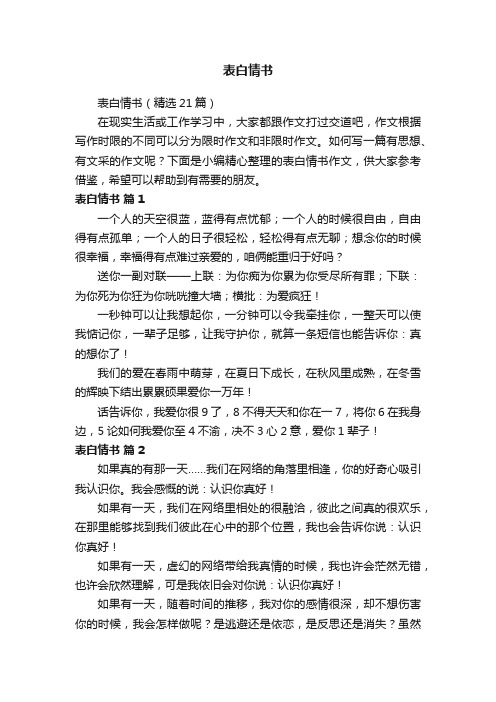 表白情书

表白情书（精选21篇）

在现实生活或工作学习中，大家都跟作文打过交道吧，作文根据写作时限的不同可以分为限时作文和非限时作文。如何写一篇有思想、有文采的作文呢？下面是小编精心整理的表白情书作文，供大家参考借鉴，希望可以帮助到有需要的朋友。

表白情书 篇1

一个人的天空很蓝，蓝得有点忧郁；一个人的时候很自由，自由得有点孤单；一个人的日子很轻松，轻松得有点无聊；想念你的时候很幸福，幸福得有点难过亲爱的，咱俩能重归于好吗？

送你一副对联——上联：为你痴为你累为你受尽所有罪；下联：为你死为你狂为你咣咣撞大墙；横批：为爱疯狂！

一秒钟可以让我想起你，一分钟可以令我牵挂你，一整天可以使我惦记你，一辈子足够，让我守护你，就算一条短信也能告诉你：真的想你了！

我们的爱在春雨中萌芽，在夏日下成长，在秋风里成熟，在冬雪的辉映下结出累累硕果爱你一万年！

话告诉你，我爱你很9了，8不得天天和你在一7，将你6在我身边，5论如何我爱你至4不渝，决不3心2意，爱你1辈子！

表白情书 篇2

如果真的有那一天……我们在网络的角落里相逢，你的好奇心吸引我认识你。我会感慨的说：认识你真好！

如果有一天，我们在网络里相处的很融洽，彼此之间真的很欢乐，在那里能够找到我们彼此在心中的那个位置，我也会告诉你说：认识你真好！

如果有一天，虚幻的网络带给我真情的时候，我也许会茫然无措，也许会欣然理解，可是我依旧会对你说：认识你真好！

如果有一天，随着时间的推移，我对你的感情很深，却不想伤害你的时候，我会怎样做呢？是逃避还是依恋，是反思还是消失？虽然